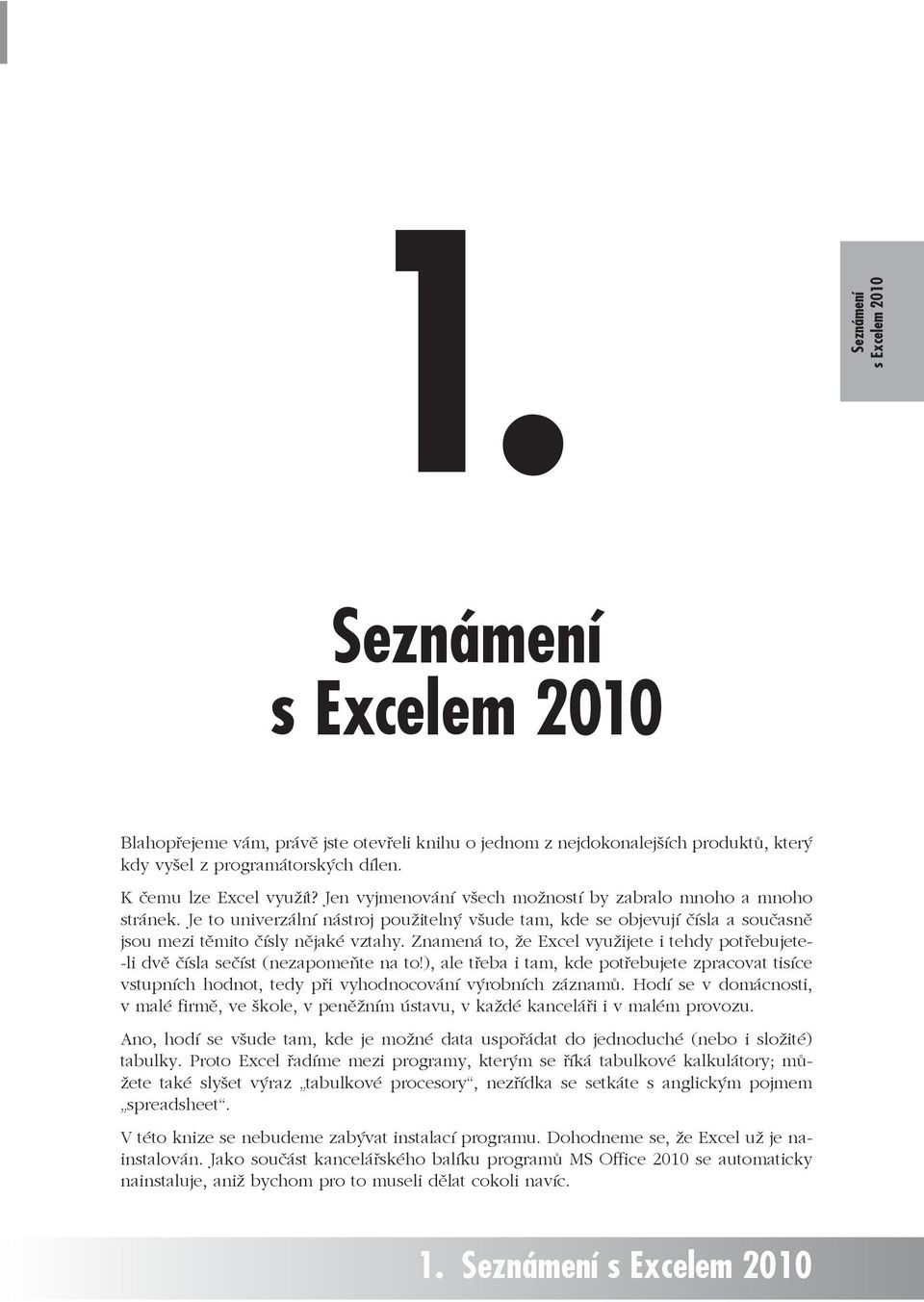 Seznámení s Excelem 2010

1.

Seznámení s Excelem 2010

Blahopřejeme vám, právě jste otevřeli knihu o jednom z nejdokonalejších produktů, který kdy vyšel z programátorských dílen.

K čemu lze Excel využít? Jen vyjmenování všech možností by zabralo mnoho a mnoho stránek. Je to univerzální nástroj použitelný všude tam, kde se objevují čísla a současně jsou mezi těmito čísly nějaké vztahy. Znamená to, že Excel využijete i tehdy potřebujete-li dvě čísla sečíst (nezapomeňte na to!), ale třeba i tam, kde potřebujete zpracovat tisíce vstupních hodnot, tedy při vyhodnocování výrobních záznamů. Hodí se v domácnosti, v malé firmě, ve škole, v peněžním ústavu, v každé kanceláři i v malém provozu.

Ano, hodí se všude tam, kde je možné data uspořádat do jednoduché (nebo i složité) tabulky. Proto Excel řadíme mezi programy, kterým se říká tabulkové kalkulátory; můžete také slyšet výraz „tabulkové procesory“, nezřídka se setkáte s anglickým pojmem „spreadsheet“.

V této knize se nebudeme zabývat instalací programu. Dohodneme se, že Excel už je nainstalován. Jako součást kancelářského balíku programů MS Office 2010 se automaticky nainstaluje, aniž bychom pro to museli dělat cokoli navíc.

1. Seznámení s Excelem 2010